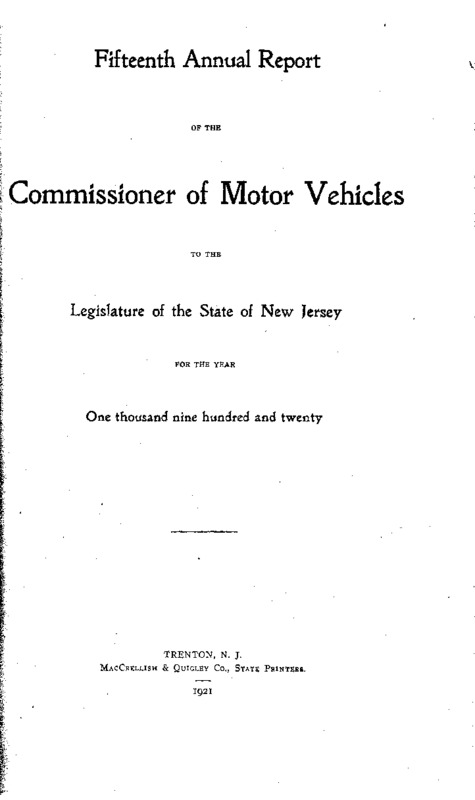 Fifteenth Annual Report

OF THE

Commissioner of Motor Vehicles

TO THE

Legislature of the State of New Jersey

FOR THE YEAR

One thousand nine hundred and twenty

TRENTON, N. J.
MacCrellish & Quigley Co., State Printers.
1921